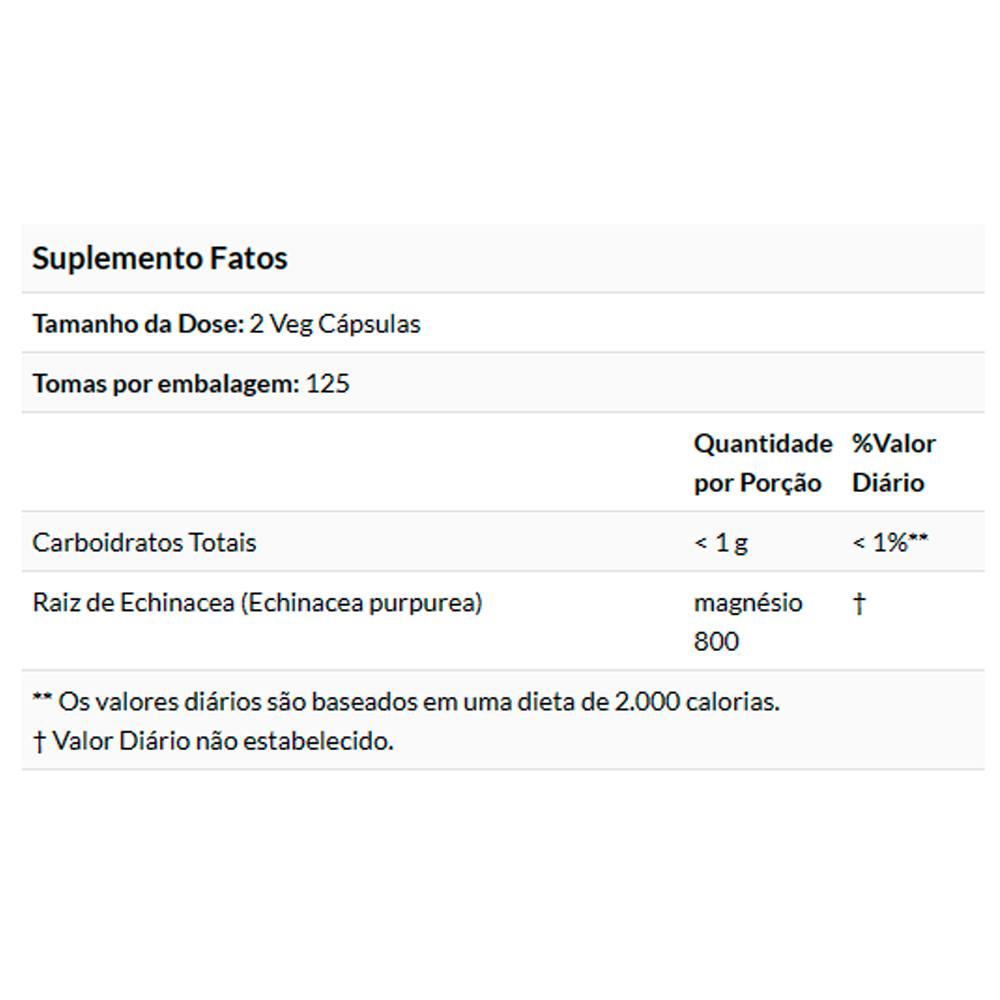 Suplemento Fatos

Tamanho da Dose: 2 Veg Cápsulas

Tomas por embalagem: 125

|  | Quantidade por Porção | %Valor Diário |
|---|---|---|
| Carboidratos Totais | < 1 g | < 1%** |
| Raiz de Echinacea (Echinacea purpurea) | magnésio 800 | † |

** Os valores diários são baseados em uma dieta de 2.000 calorias.
† Valor Diário não estabelecido.